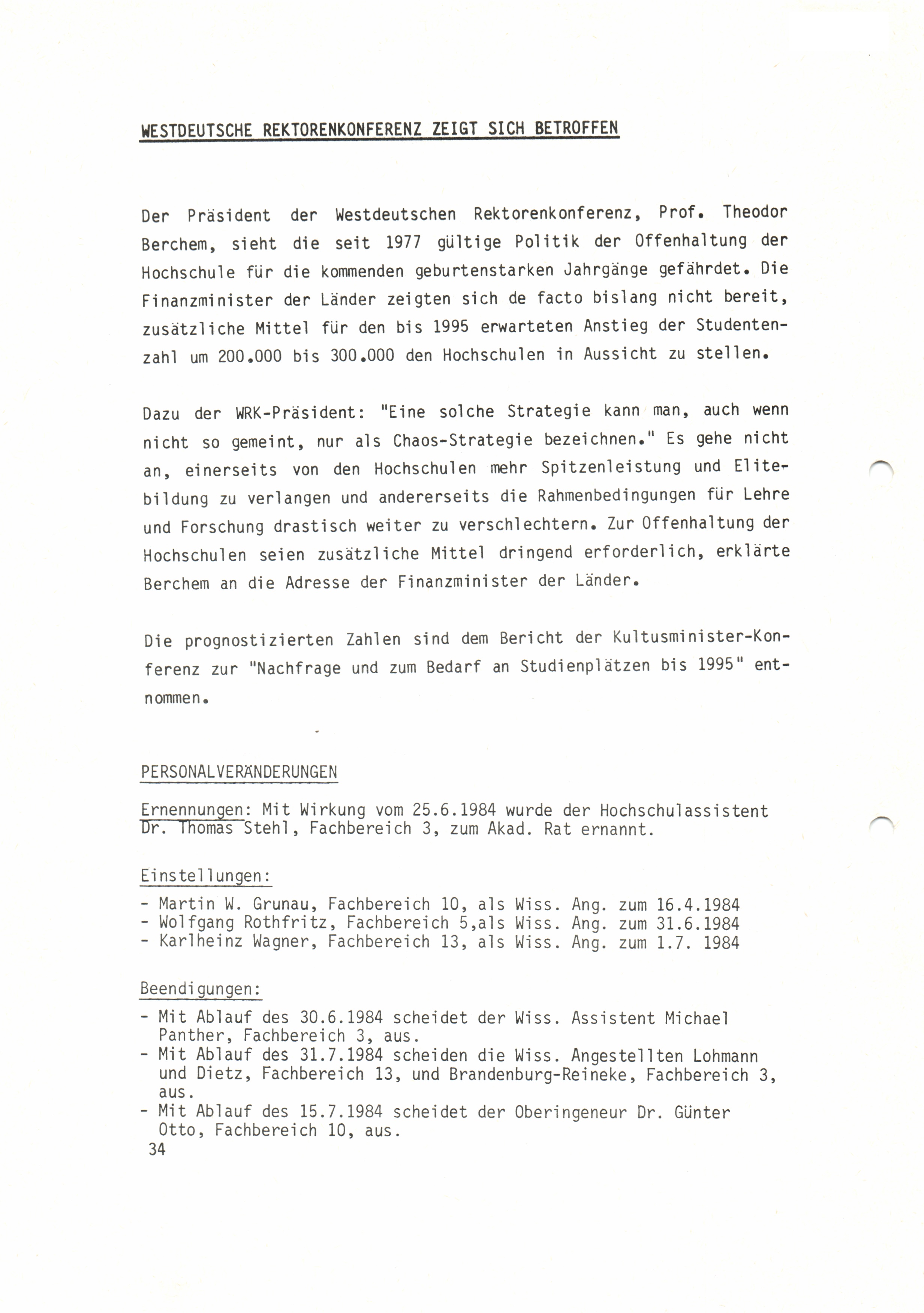 WESTDEUTSCHE REKTORENKONFERENZ ZEIGT SICH BETROFFEN

Der Präsident der Westdeutschen Rektorenkonferenz, Prof. Theodor Berchem, sieht die seit 1977 gültige Politik der Offenhaltung der Hochschule für die kommenden geburtenstarken Jahrgänge gefährdet. Die Finanzminister der Länder zeigten sich de facto bislang nicht bereit, zusätzliche Mittel für den bis 1995 erwarteten Anstieg der Studentenzahl um 200.000 bis 300.000 den Hochschulen in Aussicht zu stellen.

Dazu der WRK-Präsident: "Eine solche Strategie kann man, auch wenn nicht so gemeint, nur als Chaos-Strategie bezeichnen." Es gehe nicht an, einerseits von den Hochschulen mehr Spitzenleistung und Elitebildung zu verlangen und andererseits die Rahmenbedingungen für Lehre und Forschung drastisch weiter zu verschlechtern. Zur Offenhaltung der Hochschulen seien zusätzliche Mittel dringend erforderlich, erklärte Berchem an die Adresse der Finanzminister der Länder.

Die prognostizierten Zahlen sind dem Bericht der Kultusminister-Konferenz zur "Nachfrage und zum Bedarf an Studienplätzen bis 1995" entnommen.

PERSONALVERÄNDERUNGEN

Ernennungen: Mit Wirkung vom 25.6.1984 wurde der Hochschulassistent Dr. Thomas Stehl, Fachbereich 3, zum Akad. Rat ernannt.

Einstellungen:
- Martin W. Grunau, Fachbereich 10, als Wiss. Ang. zum 16.4.1984
- Wolfgang Rothfritz, Fachbereich 5,als Wiss. Ang. zum 31.6.1984
- Karlheinz Wagner, Fachbereich 13, als Wiss. Ang. zum 1.7. 1984

Beendigungen:
- Mit Ablauf des 30.6.1984 scheidet der Wiss. Assistent Michael Panther, Fachbereich 3, aus.
- Mit Ablauf des 31.7.1984 scheiden die Wiss. Angestellten Lohmann und Dietz, Fachbereich 13, und Brandenburg-Reineke, Fachbereich 3, aus.
- Mit Ablauf des 15.7.1984 scheidet der Oberingeneur Dr. Günter Otto, Fachbereich 10, aus.
34